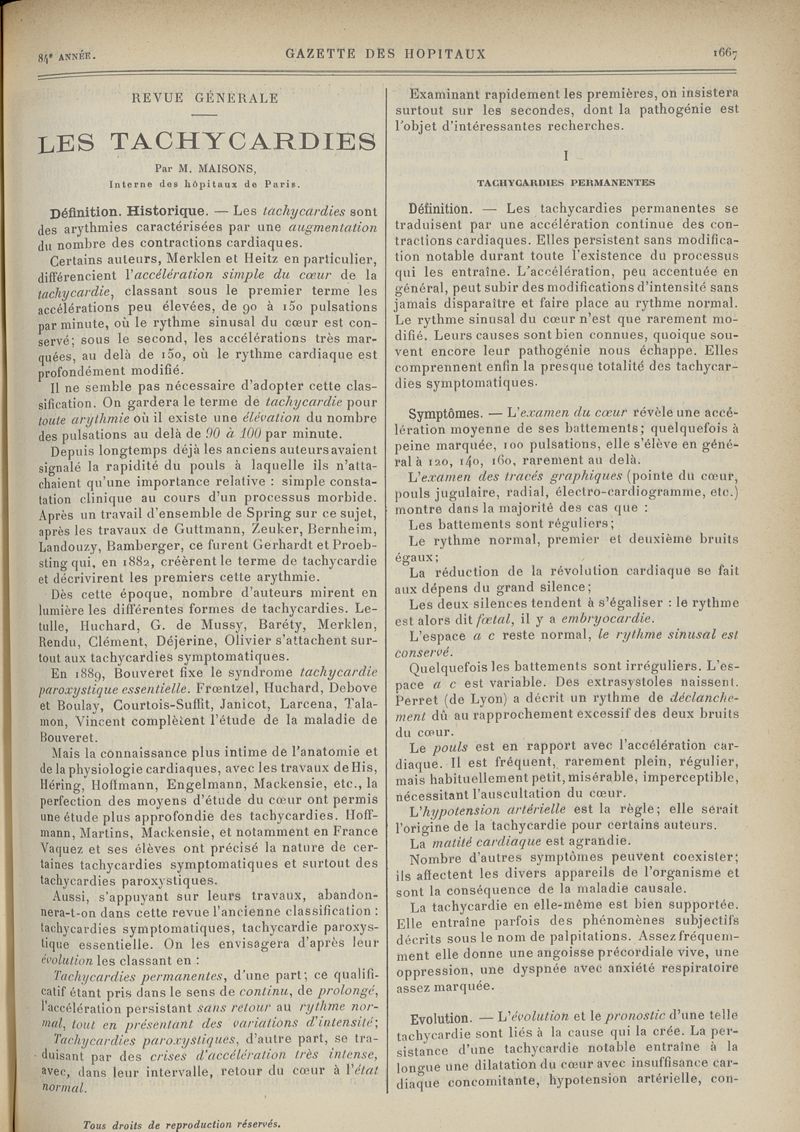 84e ANNÉE.

GAZETTE DES HOPITAUX

1667

REVUE GÉNÉRALE

LES TACHYCARDIES

Par M. MAISONS,
Interne des hôpitaux de Paris.

Définition. Historique. — Les tachycardies sont des arythmies caractérisées par une augmentation du nombre des contractions cardiaques.

Certains auteurs, Merklen et Heitz en particulier, différencient l'accélération simple du cœur de la tachycardie, classant sous le premier terme les accélérations peu élevées, de 90 à 150 pulsations par minute, où le rythme sinusal du cœur est conservé; sous le second, les accélérations très marquées, au delà de 150, où le rythme cardiaque est profondément modifié.

Il ne semble pas nécessaire d'adopter cette classification. On gardera le terme de tachycardie pour toute arythmie où il existe une élévation du nombre des pulsations au delà de 90 à 100 par minute.

Depuis longtemps déjà les anciens auteurs avaient signalé la rapidité du pouls à laquelle ils n'attachaient qu'une importance relative : simple constatation clinique au cours d'un processus morbide. Après un travail d'ensemble de Spring sur ce sujet, après les travaux de Guttmann, Zeuker, Bernheim, Landouzy, Bamberger, ce furent Gerhardt et Proebsting qui, en 1882, créèrent le terme de tachycardie et décrivirent les premiers cette arythmie.

Dès cette époque, nombre d'auteurs mirent en lumière les différentes formes de tachycardies. Letulle, Huchard, G. de Mussy, Baréty, Merklen, Rendu, Clément, Déjerine, Olivier s'attachent surtout aux tachycardies symptomatiques.

En 1889, Bouveret fixe le syndrome tachycardie paroxystique essentielle. Frœntzel, Huchard, Debove et Boulay, Courtois-Suffit, Janicot, Larcena, Talamon, Vincent complètent l'étude de la maladie de Bouveret.

Mais la connaissance plus intime de l'anatomie et de la physiologie cardiaques, avec les travaux de His, Héring, Hoffmann, Engelmann, Mackensie, etc., la perfection des moyens d'étude du cœur ont permis une étude plus approfondie des tachycardies. Hoffmann, Martins, Mackensie, et notamment en France Vaquez et ses élèves ont précisé la nature de certaines tachycardies symptomatiques et surtout des tachycardies paroxystiques.

Aussi, s'appuyant sur leurs travaux, abandonnera-t-on dans cette revue l'ancienne classification : tachycardies symptomatiques, tachycardie paroxystique essentielle. On les envisagera d'après leur évolution les classant en :

Tachycardies permanentes, d'une part; ce qualificatif étant pris dans le sens de continu, de prolongé, l'accélération persistant sans retour au rythme normal, tout en présentant des variations d'intensité;

Tachycardies paroxystiques, d'autre part, se traduisant par des crises d'accélération très intense, avec, dans leur intervalle, retour du cœur à l'état normal.

Tous droits de reproduction réservés.

Examinant rapidement les premières, on insistera surtout sur les secondes, dont la pathogénie est l'objet d'intéressantes recherches.

I

TACHYCARDIES PERMANENTES

Définition. — Les tachycardies permanentes se traduisent par une accélération continue des contractions cardiaques. Elles persistent sans modification notable durant toute l'existence du processus qui les entraîne. L'accélération, peu accentuée en général, peut subir des modifications d'intensité sans jamais disparaître et faire place au rythme normal. Le rythme sinusal du cœur n'est que rarement modifié. Leurs causes sont bien connues, quoique souvent encore leur pathogénie nous échappe. Elles comprennent enfin la presque totalité des tachycardies symptomatiques.

Symptômes. — L'examen du cœur révèle une accélération moyenne de ses battements; quelquefois à peine marquée, 100 pulsations, elle s'élève en général à 120, 140, 160, rarement au delà.

L'examen des tracés graphiques (pointe du cœur, pouls jugulaire, radial, électro-cardiogramme, etc.) montre dans la majorité des cas que :

Les battements sont réguliers;

Le rythme normal, premier et deuxième bruits égaux;

La réduction de la révolution cardiaque se fait aux dépens du grand silence;

Les deux silences tendent à s'égaliser : le rythme est alors dit fœtal, il y a embryocardie.

L'espace a c reste normal, le rythme sinusal est conservé.

Quelquefois les battements sont irréguliers. L'espace a c est variable. Des extrasystoles naissent. Perret (de Lyon) a décrit un rythme de déclanchement dû au rapprochement excessif des deux bruits du cœur.

Le pouls est en rapport avec l'accélération cardiaque. Il est fréquent, rarement plein, régulier, mais habituellement petit, misérable, imperceptible, nécessitant l'auscultation du cœur.

L'hypotension artérielle est la règle; elle serait l'origine de la tachycardie pour certains auteurs.

La matité cardiaque est agrandie.

Nombre d'autres symptômes peuvent coexister; ils affectent les divers appareils de l'organisme et sont la conséquence de la maladie causale.

La tachycardie en elle-même est bien supportée. Elle entraîne parfois des phénomènes subjectifs décrits sous le nom de palpitations. Assez fréquemment elle donne une angoisse précordiale vive, une oppression, une dyspnée avec anxiété respiratoire assez marquée.

Evolution. — L'évolution et le pronostic d'une telle tachycardie sont liés à la cause qui la crée. La persistance d'une tachycardie notable entraîne à la longue une dilatation du cœur avec insuffisance cardiaque concomitante, hypotension artérielle, con-